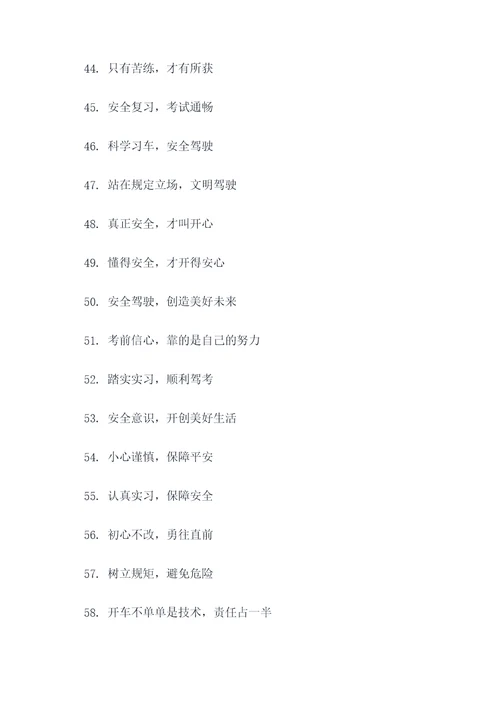 44. 只有苦练，才有所获

45. 安全复习，考试通畅

46. 科学习车，安全驾驶

47. 站在规定立场，文明驾驶

48. 真正安全，才叫开心

49. 懂得安全，才开得安心

50. 安全驾驶，创造美好未来

51. 考前信心，靠的是自己的努力

52. 踏实实习，顺利驾考

53. 安全意识，开创美好生活

54. 小心谨慎，保障平安

55. 认真实习，保障安全

56. 初心不改，勇往直前

57. 树立规矩，避免危险

58. 开车不单单是技术，责任占一半